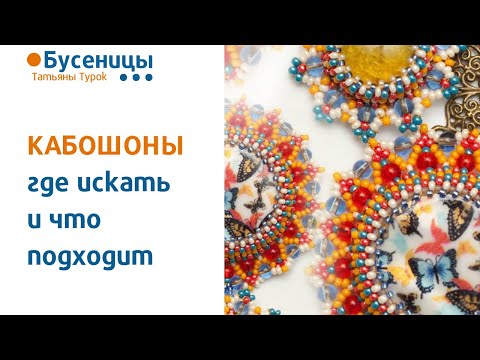 Бусеницы
Татьяны Турок

КАБОШОНЫ
где искать
и что
подходит